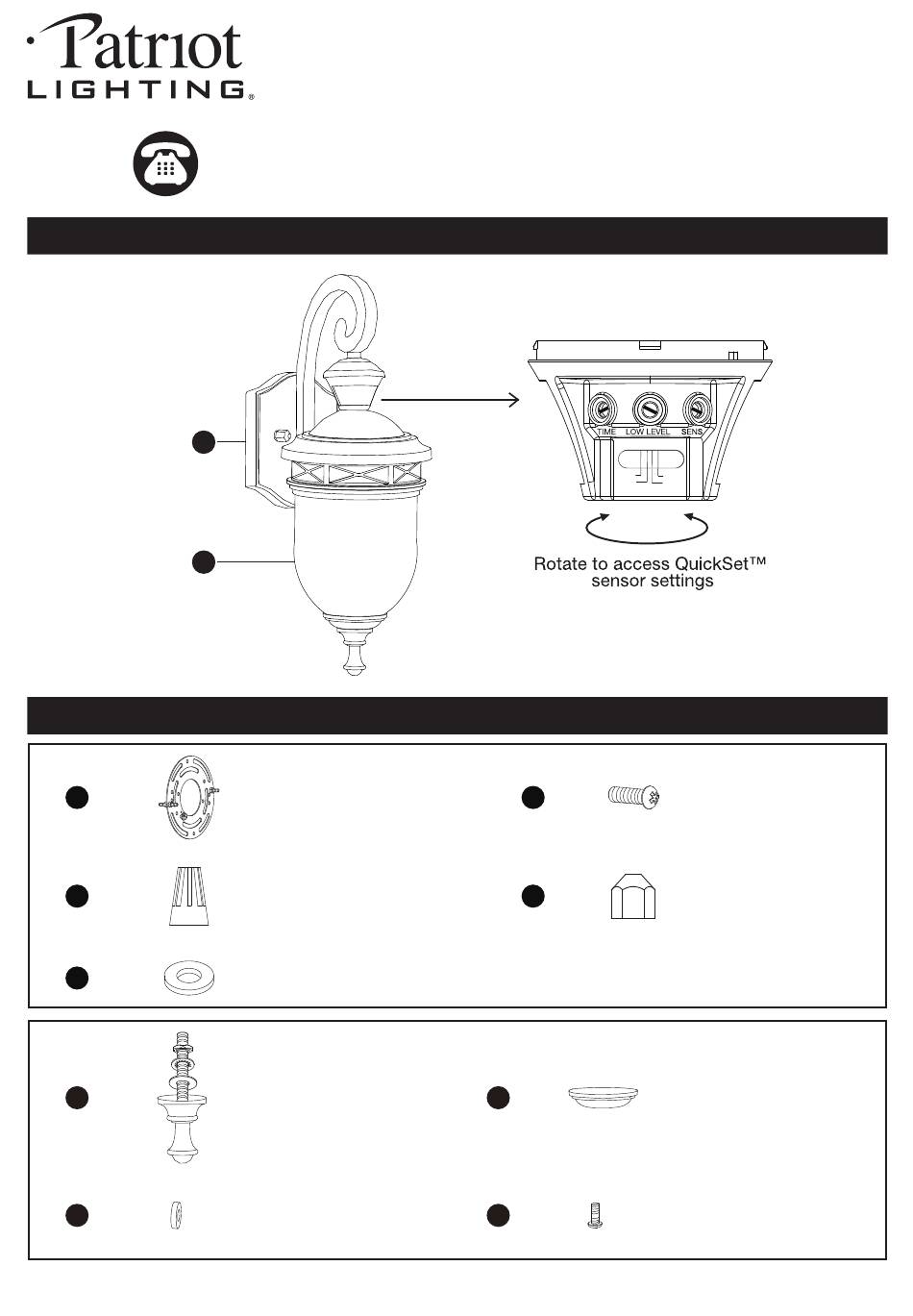 Patriot
LIGHTING®

TIME LOW LEVEL SENS

Rotate to access QuickSet™ sensor settings